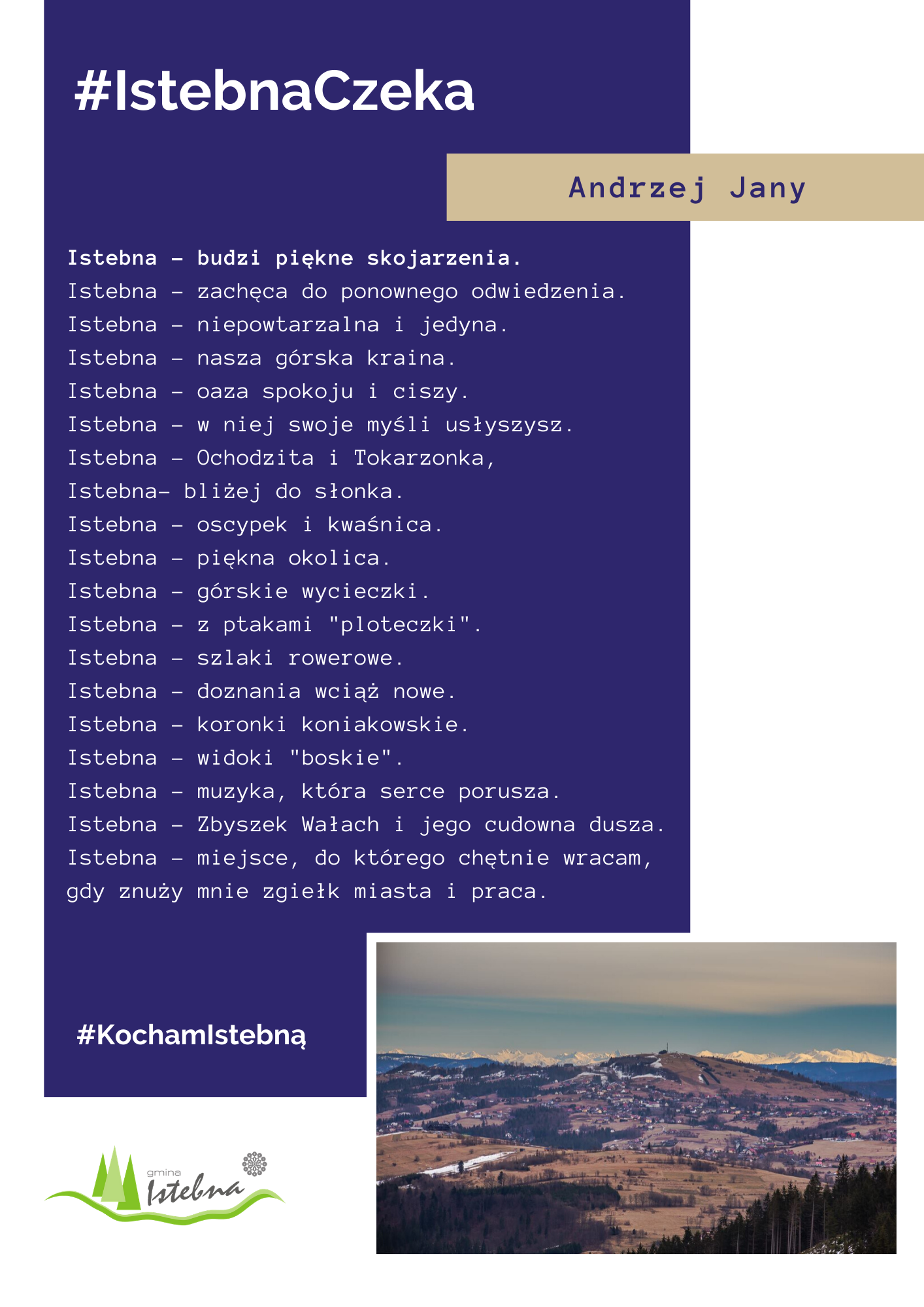 #IstebnaCzeka

Andrzej Jany

Istebna – budzi piękne skojarzenia.
Istebna – zachęca do ponownego odwiedzenia.
Istebna – niepowtarzalna i jedyna.
Istebna – nasza górska kraina.
Istebna – oaza spokoju i ciszy.
Istebna – w niej swoje myśli usłyszysz.
Istebna – Ochodzita i Tokarzonka,
Istebna– bliżej do słonka.
Istebna – oscypek i kwaśnica.
Istebna – piękna okolica.
Istebna – górskie wycieczki.
Istebna – z ptakami "ploteczki".
Istebna – szlaki rowerowe.
Istebna – doznania wciąż nowe.
Istebna – koronki koniakowskie.
Istebna – widoki "boskie".
Istebna – muzyka, która serce porusza.
Istebna – Zbyszek Wałach i jego cudowna dusza.
Istebna – miejsce, do którego chętnie wracam,
gdy znuży mnie zgiełk miasta i praca.

#KochamIstebną

gmina Istebna